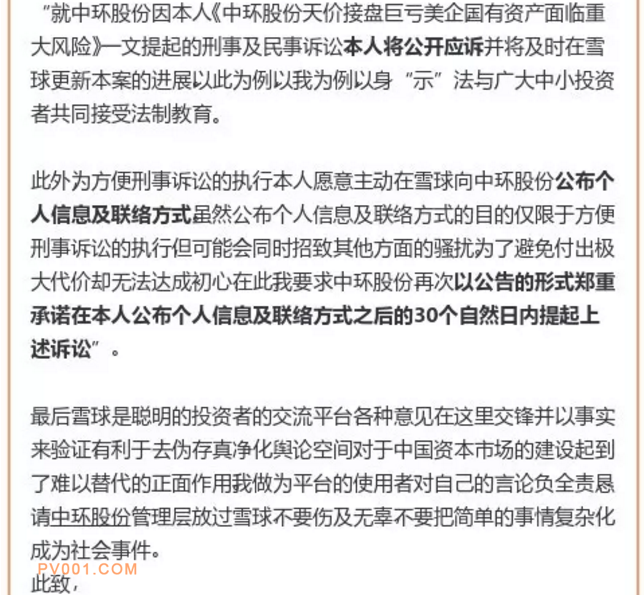 “就中环股份因本人《中环股份天价接盘巨亏美企国有资产面临重大风险》一文提起的刑事及民事诉讼本人将公开应诉并将及时在雪球更新本案的进展以此为例以我为例以身“示”法与广大中小投资者共同接受法制教育。

此外为方便刑事诉讼的执行本人愿意主动在雪球向中环股份公布个人信息及联络方式虽然公布个人信息及联络方式的目的仅限于方便刑事诉讼的执行但可能会同时招致其他方面的骚扰为了避免付出极大代价却无法达成初心在此我要求中环股份再次以公告的形式郑重承诺在本人公布个人信息及联络方式之后的30个自然日内提起上述诉讼”。

最后雪球是聪明的投资者的交流平台各种意见在这里交锋并以事实来验证有利于去伪存真净化舆论空间对于中国资本市场的建设起到了难以替代的正面作用我做为平台的使用者对自己的言论负全责恳请中环股份管理层放过雪球不要伤及无辜不要把简单的事情复杂化成为社会事件。

PV001.COM

此致，